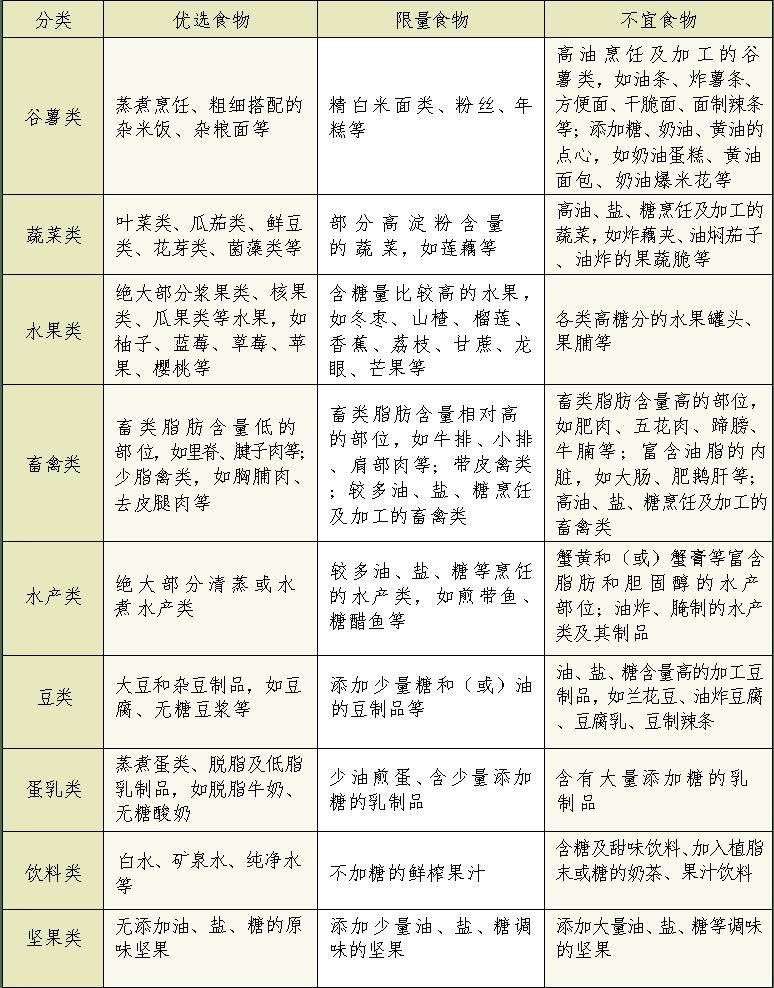 | 分类 | 优选食物 | 限量食物 | 不宜食物 |
|---|---|---|---|
| 谷薯类 | 蒸煮烹饪、粗细搭配的杂米饭、杂粮面等 | 精白米面类、粉丝、年糕等 | 高油烹饪及加工的谷薯类，如油条、炸薯条、方便面、干脆面、面制辣条等；添加糖、奶油、黄油的点心，如奶油蛋糕、黄油面包、奶油爆米花等 |
| 蔬菜类 | 叶菜类、瓜茄类、鲜豆类、花芽类、菌藻类等 | 部分高淀粉含量的蔬菜，如莲藕等 | 高油、盐、糖烹饪及加工的蔬菜，如炸藕夹、油焖茄子、油炸的果蔬脆等 |
| 水果类 | 绝大部分浆果类、核果类、瓜果类等水果，如柚子、蓝莓、草莓、苹果、樱桃等 | 含糖量比较高的水果，如冬枣、山楂、榴莲、香蕉、荔枝、甘蔗、龙眼、芒果等 | 各类高糖分的水果罐头、果脯等 |
| 畜禽类 | 畜类脂肪含量低的部位，如里脊、腱子肉等；少脂禽类，如胸脯肉、去皮腿肉等 | 畜类脂肪含量相对高的部位，如牛排、小排、肩部肉等；带皮禽类；较多油、盐、糖烹饪及加工的畜禽类 | 畜类脂肪含量高的部位，如肥肉、五花肉、蹄膀、牛腩等；富含油脂的内脏，如大肠、肥鹅肝等；高油、盐、糖烹饪及加工的畜禽类 |
| 水产类 | 绝大部分清蒸或水煮水产类 | 较多油、盐、糖等烹饪的水产类，如煎带鱼、糖醋鱼等 | 蟹黄和（或）蟹膏等富含脂肪和胆固醇的水产部位；油炸、腌制的水产类及其制品 |
| 豆类 | 大豆和杂豆制品，如豆腐、无糖豆浆等 | 添加少量糖和（或）油的豆制品等 | 油、盐、糖含量高的加工豆制品，如兰花豆、油炸豆腐、豆腐乳、豆制辣条 |
| 蛋乳类 | 蒸煮蛋类、脱脂及低脂乳制品，如脱脂牛奶、无糖酸奶 | 少油煎蛋、含少量添加糖的乳制品 | 含有大量添加糖的乳制品 |
| 饮料类 | 白水、矿泉水、纯净水等 | 不加糖的鲜榨果汁 | 含糖及甜味饮料、加入植脂末或糖的奶茶、果汁饮料 |
| 坚果类 | 无添加油、盐、糖的原味坚果 | 添加少量油、盐、糖调味的坚果 | 添加大量油、盐、糖等调味的坚果 |